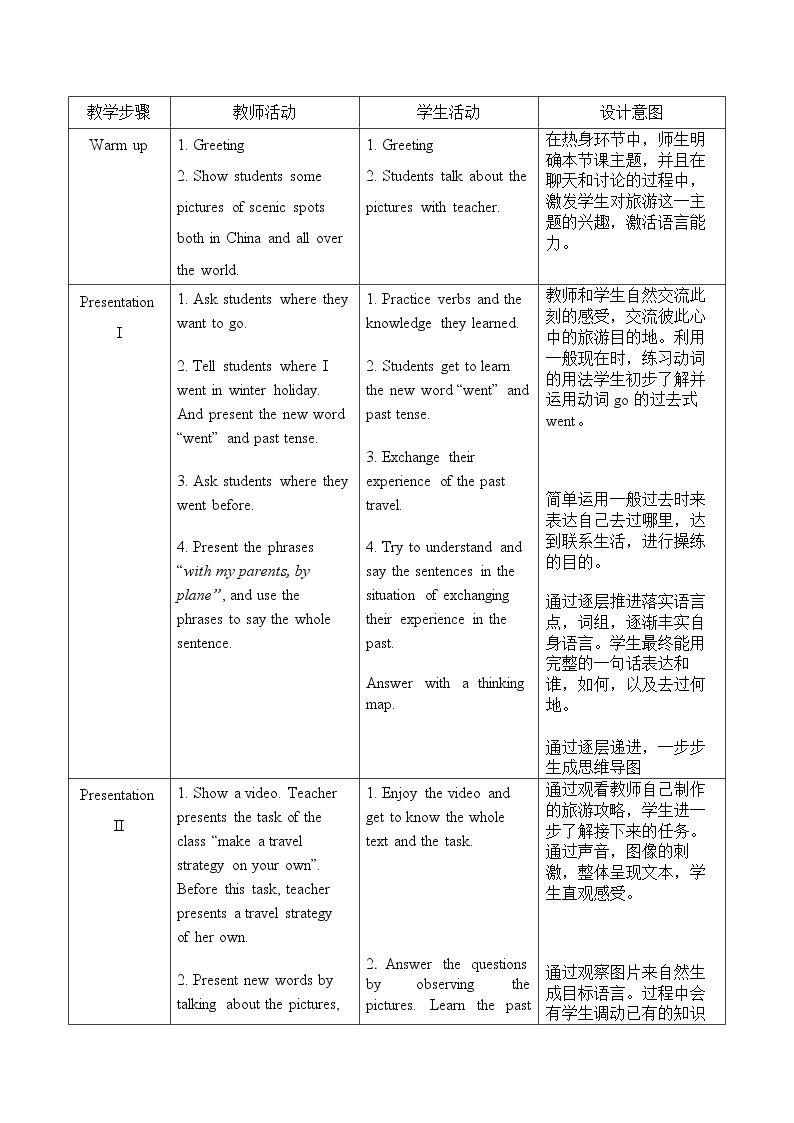 | 教学步骤 | 教师活动 | 学生活动 | 设计意图 |
|---|---|---|---|
| Warm up | 1. Greeting 2. Show students some pictures of scenic spots both in China and all over the world. | 1. Greeting 2. Students talk about the pictures with teacher. | 在热身环节中，师生明确本节课主题，并且在聊天和讨论的过程中，激发学生对旅游这一主题的兴趣，激活语言能力。 |
| Presentation I | 1. Ask students where they want to go. 2. Tell students where I went in winter holiday. And present the new word "went" and past tense. 3. Ask students where they went before. 4. Present the phrases "with my parents, by plane", and use the phrases to say the whole sentence. | 1. Practice verbs and the knowledge they learned. 2. Students get to learn the new word "went" and past tense. 3. Exchange their experience of the past travel. 4. Try to understand and say the sentences in the situation of exchanging their experience in the past. Answer with a thinking map. | 教师和学生自然交流此刻的感受，交流彼此心中的旅游目的地。利用一般现在时，练习动词的用法学生初步了解并运用动词go的过去式went。 简单运用一般过去时来表达自己去过哪里，达到联系生活，进行操练的目的。 通过逐层推进落实语言点，词组，逐渐丰实自身语言。学生最终能用完整的一句话表达和谁，如何，以及去过何地。 通过逐层递进，一步步生成思维导图 |
| Presentation II | 1. Show a video. Teacher presents the task of the class "make a travel strategy on your own". Before this task, teacher presents a travel strategy of her own. 2. Present new words by talking about the pictures, | 1. Enjoy the video and get to know the whole text and the task. 2. Answer the questions by observing the pictures. Learn the past | 通过观看教师自己制作的旅游攻略，学生进一步了解接下来的任务。通过声音，图像的刺激，整体呈现文本，学生直观感受。 通过观察图片来自然生成目标语言。过程中会有学生调动已有的知识 |